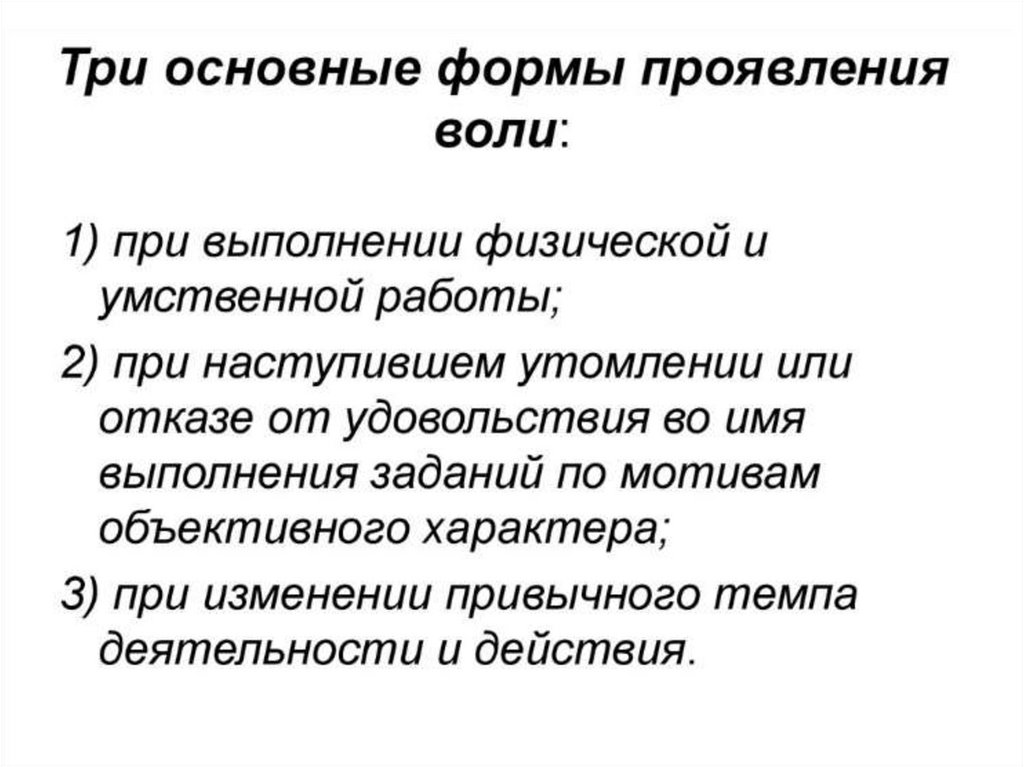 Три основные формы проявления воли:

1) при выполнении физической и умственной работы;

2) при наступившем утомлении или отказе от удовольствия во имя выполнения заданий по мотивам объективного характера;

3) при изменении привычного темпа деятельности и действия.